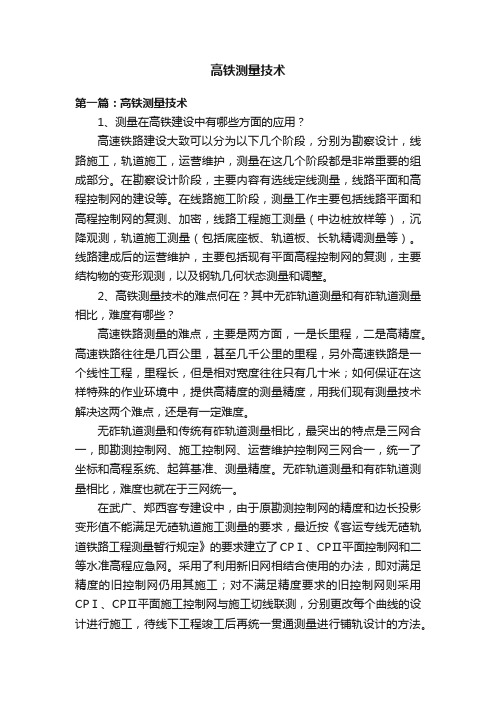 高铁测量技术

第一篇：高铁测量技术

1、测量在高铁建设中有哪些方面的应用？

高速铁路建设大致可以分为以下几个阶段，分别为勘察设计，线路施工，轨道施工，运营维护，测量在这几个阶段都是非常重要的组成部分。在勘察设计阶段，主要内容有选线定线测量，线路平面和高程控制网的建设等。在线路施工阶段，测量工作主要包括线路平面和高程控制网的复测、加密，线路工程施工测量（中边桩放样等），沉降观测，轨道施工测量（包括底座板、轨道板、长轨精调测量等）。线路建成后的运营维护，主要包括现有平面高程控制网的复测，主要结构物的变形观测，以及钢轨几何状态测量和调整。

2、高铁测量技术的难点何在？其中无砟轨道测量和有砟轨道测量相比，难度有哪些？

高速铁路测量的难点，主要是两方面，一是长里程，二是高精度。高速铁路往往是几百公里，甚至几千公里的里程，另外高速铁路是一个线性工程，里程长，但是相对宽度往往只有几十米；如何保证在这样特殊的作业环境中，提供高精度的测量精度，用我们现有测量技术解决这两个难点，还是有一定难度。

无砟轨道测量和传统有砟轨道测量相比，最突出的特点是三网合一，即勘测控制网、施工控制网、运营维护控制网三网合一，统一了坐标和高程系统、起算基准、测量精度。无砟轨道测量和有砟轨道测量相比，难度也就在于三网统一。

在武广、郑西客专建设中，由于原勘测控制网的精度和边长投影变形值不能满足无碴轨道施工测量的要求，最近按《客运专线无碴轨道铁路工程测量暂行规定》的要求建立了CPⅠ、CPⅡ平面控制网和二等水准高程应急网。采用了利用新旧网相结合使用的办法，即对满足精度的旧控制网仍用其施工；对不满足精度要求的旧控制网则采用CPⅠ、CPⅡ平面施工控制网与施工切线联测，分别更改每个曲线的设计进行施工，待线下工程竣工后再统一贯通测量进行铺轨设计的方法。